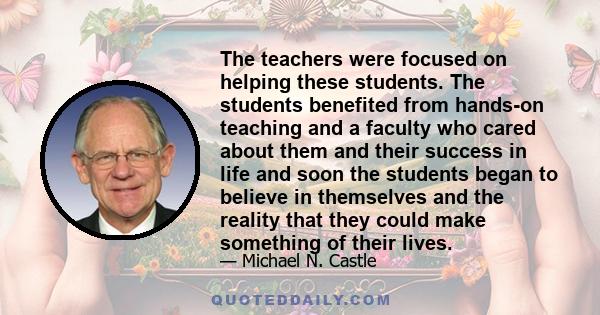 The teachers were focused on helping these students. The students benefited from hands-on teaching and a faculty who cared about them and their success in life and soon the students began to believe in themselves and the reality that they could make something of their lives.

— Michael N. Castle

QUOTEDDAILY.COM